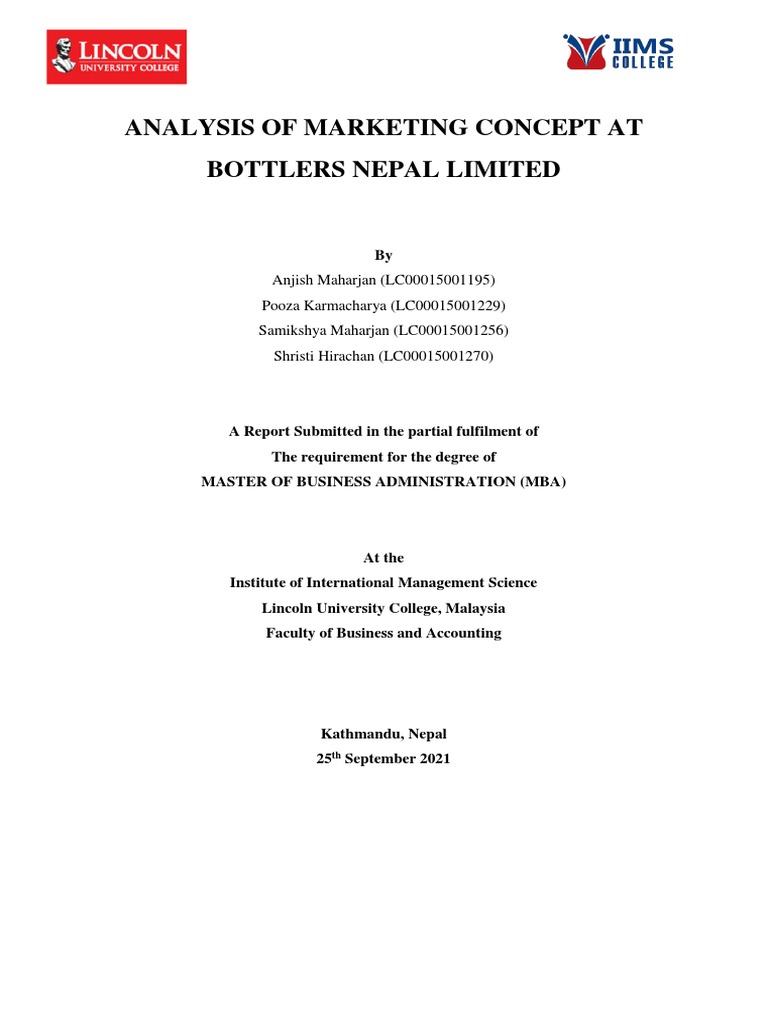 LINCOLN
UNIVERSITY COLLEGE

IIMS
COLLEGE

ANALYSIS OF MARKETING CONCEPT AT BOTTLERS NEPAL LIMITED

By
Anjish Maharjan (LC00015001195)
Pooza Karmacharya (LC00015001229)
Samikshya Maharjan (LC00015001256)
Shristi Hirachan (LC00015001270)

A Report Submitted in the partial fulfilment of
The requirement for the degree of
MASTER OF BUSINESS ADMINISTRATION (MBA)

At the
Institute of International Management Science
Lincoln University College, Malaysia
Faculty of Business and Accounting

Kathmandu, Nepal
25$^{th}$ September 2021